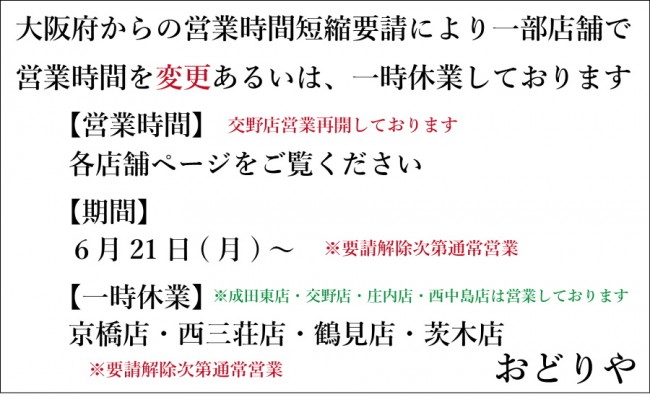 大阪府からの営業時間短縮要請により一部店舗で営業時間を変更あるいは、一時休業しております

【営業時間】 交野店営業再開しております
各店舗ページをご覧ください

【期間】
6月21日（月）～ ※要請解除次第通常営業

【一時休業】 ※成田東店・交野店・庄内店・西中島店は営業しております
京橋店・西三荘店・鶴見店・茨木店
※要請解除次第通常営業

おどりや